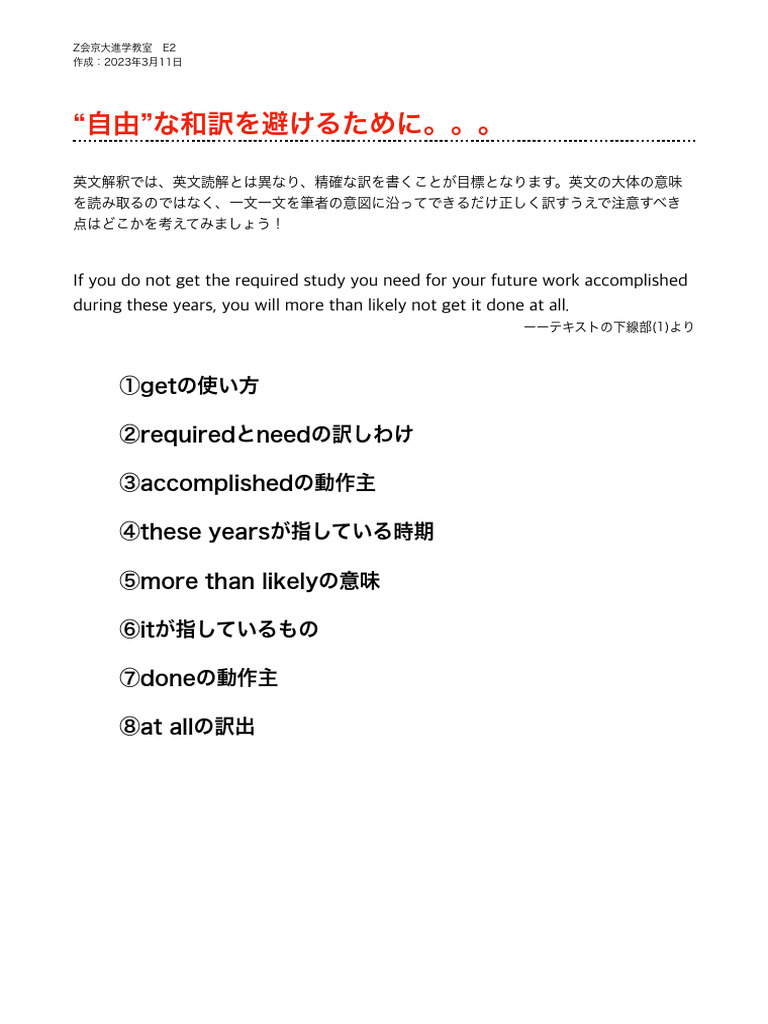 Z会京大進学教室　E2
作成：2023年3月11日

“自由”な和訳を避けるために。。。

英文解釈では、英文読解とは異なり、精確な訳を書くことが目標となります。英文の大体の意味を読み取るのではなく、一文一文を筆者の意図に沿ってできるだけ正しく訳すうえで注意すべき点はどこかを考えてみましょう！

If you do not get the required study you need for your future work accomplished during these years, you will more than likely not get it done at all.

ーーテキストの下線部(1)より

①getの使い方

②requiredとneedの訳しわけ

③accomplishedの動作主

④these yearsが指している時期

⑤more than likelyの意味

⑥itが指しているもの

⑦doneの動作主

⑧at allの訳出